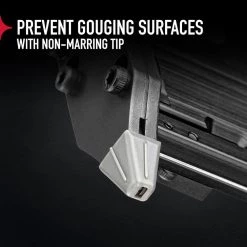 PREVENT GOUGING SURFACES
WITH NON-MARRING TIP